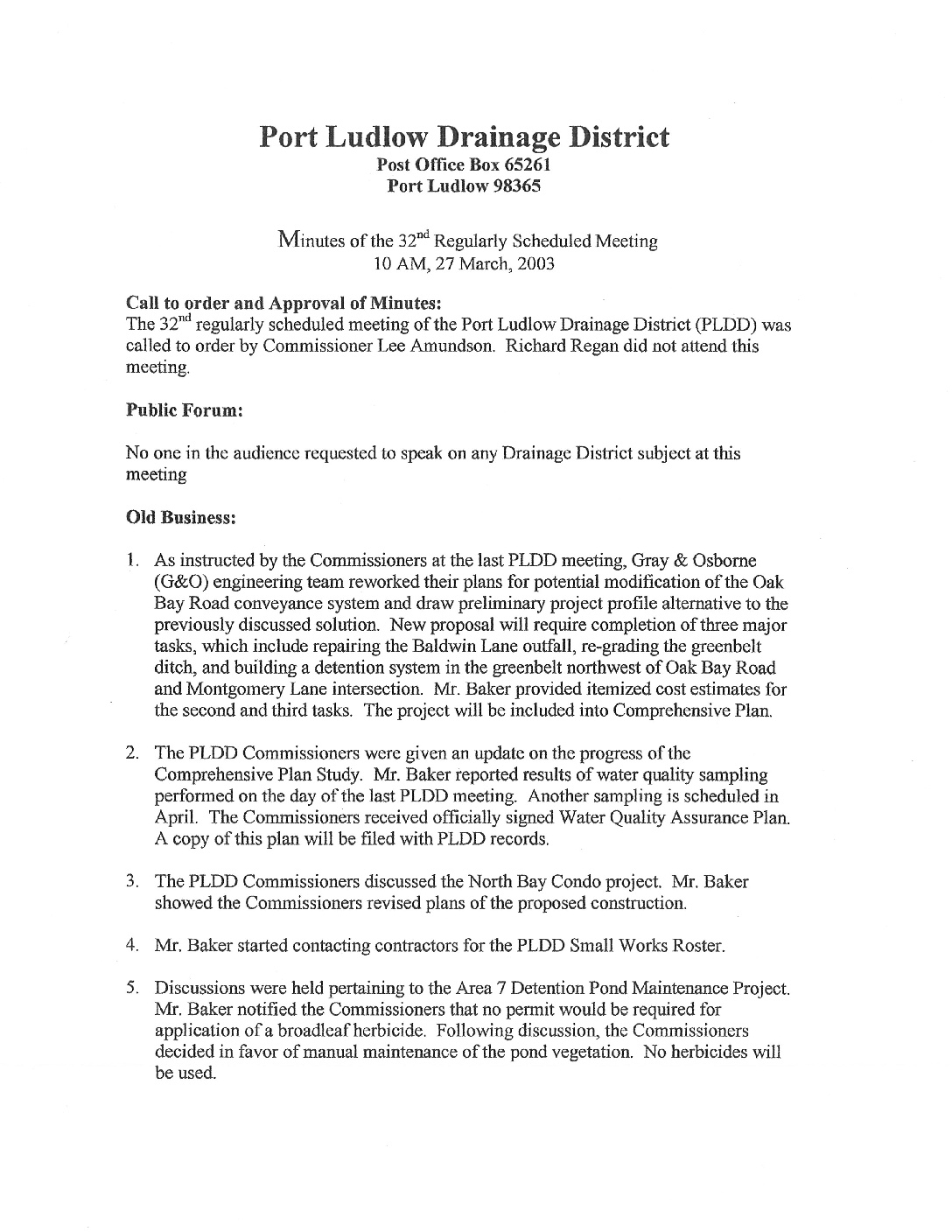 Port Ludlow Drainage District
Post Office Box 65261
Port Ludlow 98365

Minutes of the 32$^{nd}$ Regularly Scheduled Meeting
10 AM, 27 March, 2003

Call to order and Approval of Minutes:
The 32$^{nd}$ regularly scheduled meeting of the Port Ludlow Drainage District (PLDD) was called to order by Commissioner Lee Amundson. Richard Regan did not attend this meeting.

Public Forum:

No one in the audience requested to speak on any Drainage District subject at this meeting

Old Business:

1. As instructed by the Commissioners at the last PLDD meeting, Gray & Osborne (G&O) engineering team reworked their plans for potential modification of the Oak Bay Road conveyance system and draw preliminary project profile alternative to the previously discussed solution. New proposal will require completion of three major tasks, which include repairing the Baldwin Lane outfall, re-grading the greenbelt ditch, and building a detention system in the greenbelt northwest of Oak Bay Road and Montgomery Lane intersection. Mr. Baker provided itemized cost estimates for the second and third tasks. The project will be included into Comprehensive Plan.

2. The PLDD Commissioners were given an update on the progress of the Comprehensive Plan Study. Mr. Baker reported results of water quality sampling performed on the day of the last PLDD meeting. Another sampling is scheduled in April. The Commissioners received officially signed Water Quality Assurance Plan. A copy of this plan will be filed with PLDD records.

3. The PLDD Commissioners discussed the North Bay Condo project. Mr. Baker showed the Commissioners revised plans of the proposed construction.

4. Mr. Baker started contacting contractors for the PLDD Small Works Roster.

5. Discussions were held pertaining to the Area 7 Detention Pond Maintenance Project. Mr. Baker notified the Commissioners that no permit would be required for application of a broadleaf herbicide. Following discussion, the Commissioners decided in favor of manual maintenance of the pond vegetation. No herbicides will be used.